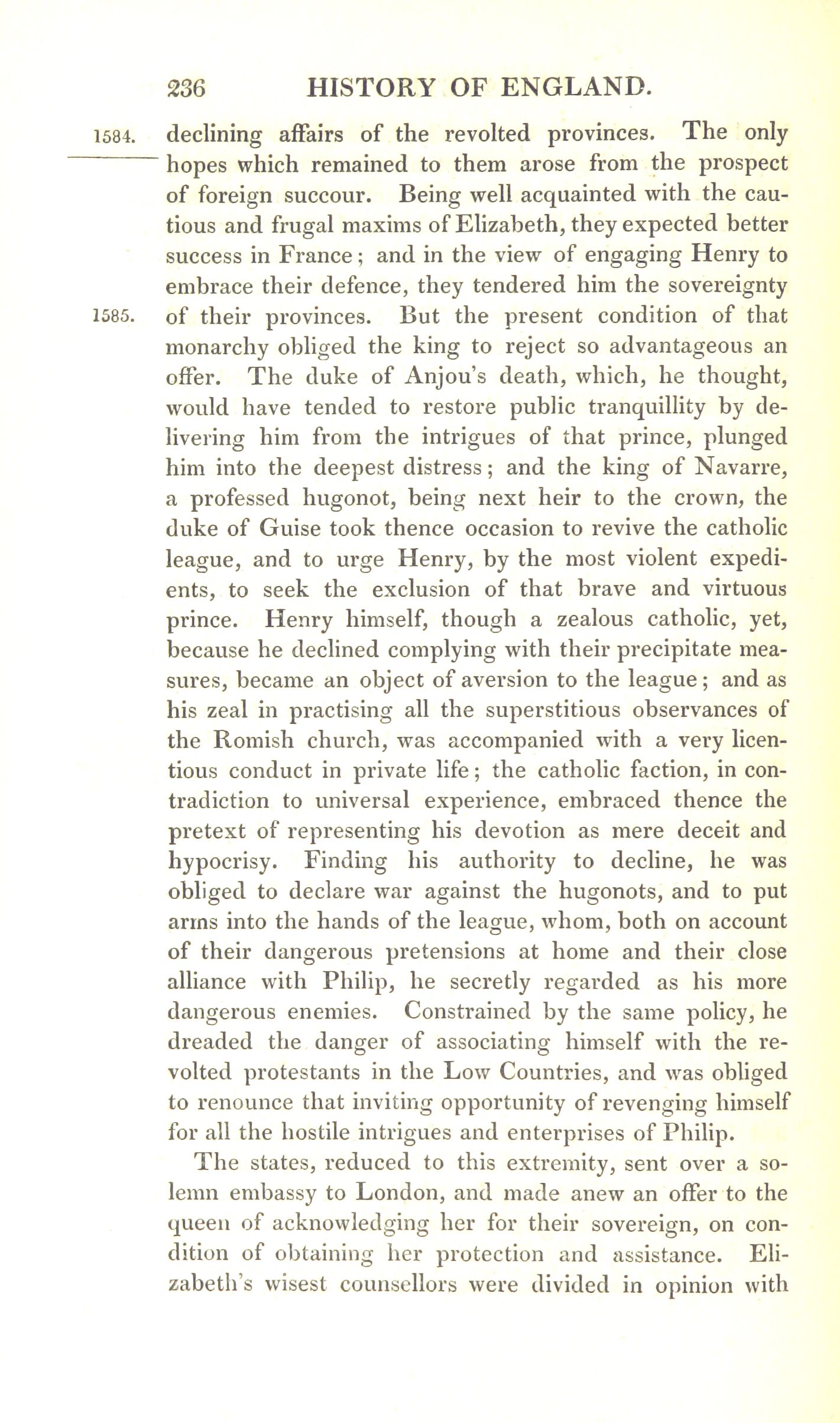 236 HISTORY OF ENGLAND.

1584. declining affairs of the revolted provinces. The only hopes which remained to them arose from the prospect of foreign succour. Being well acquainted with the cautious and frugal maxims of Elizabeth, they expected better success in France; and in the view of engaging Henry to embrace their defence, they tendered him the sovereignty 1585. of their provinces. But the present condition of that monarchy obliged the king to reject so advantageous an offer. The duke of Anjou's death, which, he thought, would have tended to restore public tranquillity by delivering him from the intrigues of that prince, plunged him into the deepest distress; and the king of Navarre, a professed hugonot, being next heir to the crown, the duke of Guise took thence occasion to revive the catholic league, and to urge Henry, by the most violent expedients, to seek the exclusion of that brave and virtuous prince. Henry himself, though a zealous catholic, yet, because he declined complying with their precipitate measures, became an object of aversion to the league; and as his zeal in practising all the superstitious observances of the Romish church, was accompanied with a very licentious conduct in private life; the catholic faction, in contradiction to universal experience, embraced thence the pretext of representing his devotion as mere deceit and hypocrisy. Finding his authority to decline, he was obliged to declare war against the hugonots, and to put arms into the hands of the league, whom, both on account of their dangerous pretensions at home and their close alliance with Philip, he secretly regarded as his more dangerous enemies. Constrained by the same policy, he dreaded the danger of associating himself with the revolted protestants in the Low Countries, and was obliged to renounce that inviting opportunity of revenging himself for all the hostile intrigues and enterprises of Philip.

The states, reduced to this extremity, sent over a solemn embassy to London, and made anew an offer to the queen of acknowledging her for their sovereign, on condition of obtaining her protection and assistance. Elizabeth's wisest counsellors were divided in opinion with